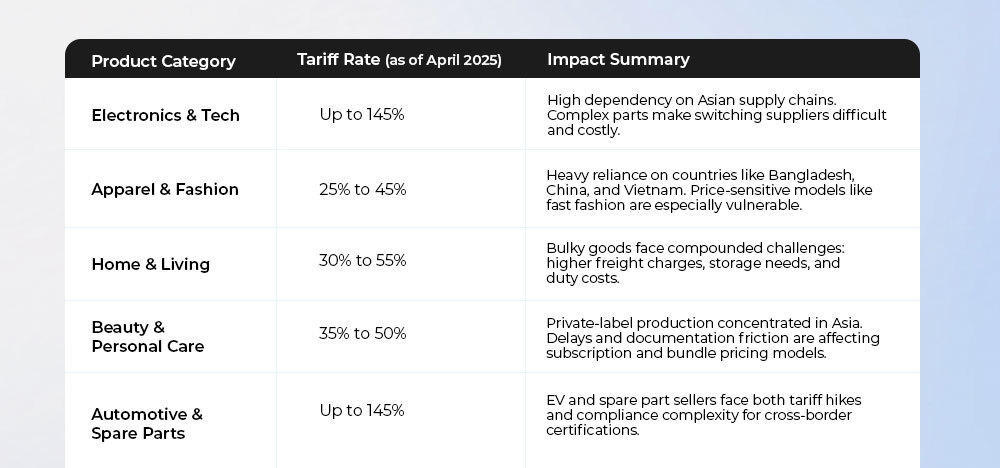 | Product Category | Tariff Rate (as of April 2025) | Impact Summary |
|---|---|---|
| Electronics & Tech | Up to 145% | High dependency on Asian supply chains. Complex parts make switching suppliers difficult and costly. |
| Apparel & Fashion | 25% to 45% | Heavy reliance on countries like Bangladesh, China, and Vietnam. Price-sensitive models like fast fashion are especially vulnerable. |
| Home & Living | 30% to 55% | Bulky goods face compounded challenges: higher freight charges, storage needs, and duty costs. |
| Beauty & Personal Care | 35% to 50% | Private-label production concentrated in Asia. Delays and documentation friction are affecting subscription and bundle pricing models. |
| Automotive & Spare Parts | Up to 145% | EV and spare part sellers face both tariff hikes and compliance complexity for cross-border certifications. |